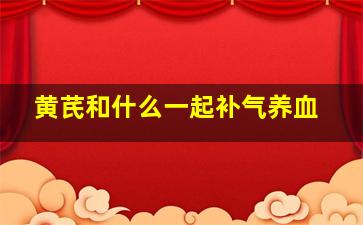 黄芪和什么一起补气养血